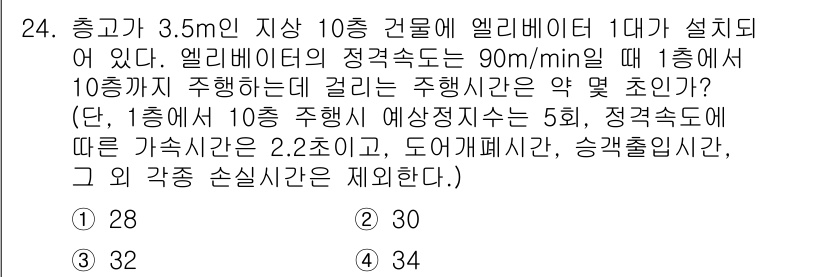 24. 층고가 3.5m인 지상 10층 건물에 엘리베이터 1대가 설치되어 있다. 엘리베이터의 정격속도는 90m/min일 때 1층에서 10층까지 주행하는데 걸리는 주행시간은 약 몇 초인가? (단, 1층에서 10층 주행시 예상정지수는 5회, 정격속도에 따른 가속시간은 2.2초이고, 도어개폐시간, 승객출입시간, 그 외 각종 손실시간은 제외한다.)

① 28
② 30
③ 32
④ 34